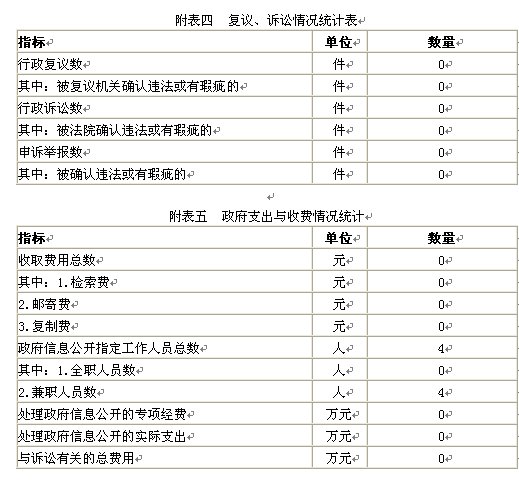 附表四　复议、诉讼情况统计表

| 指标 | 单位 | 数量 |
|---|---|---|
| 行政复议数 | 件 | 0 |
| 其中：被复议机关确认违法或有瑕疵的 | 件 | 0 |
| 行政诉讼数 | 件 | 0 |
| 其中：被法院确认违法或有瑕疵的 | 件 | 0 |
| 申诉举报数 | 件 | 0 |
| 其中：被确认违法或有瑕疵的 | 件 | 0 |

附表五　政府支出与收费情况统计

| 指标 | 单位 | 数量 |
|---|---|---|
| 收取费用总数 | 元 | 0 |
| 其中：1.检索费 | 元 | 0 |
| 2.邮寄费 | 元 | 0 |
| 3.复制费 | 元 | 0 |
| 政府信息公开指定工作人员总数 | 人 | 4 |
| 其中：1.全职人员数 | 人 | 0 |
| 2.兼职人员数 | 人 | 4 |
| 处理政府信息公开的专项经费 | 万元 | 0 |
| 处理政府信息公开的实际支出 | 万元 | 0 |
| 与诉讼有关的总费用 | 万元 | 0 |